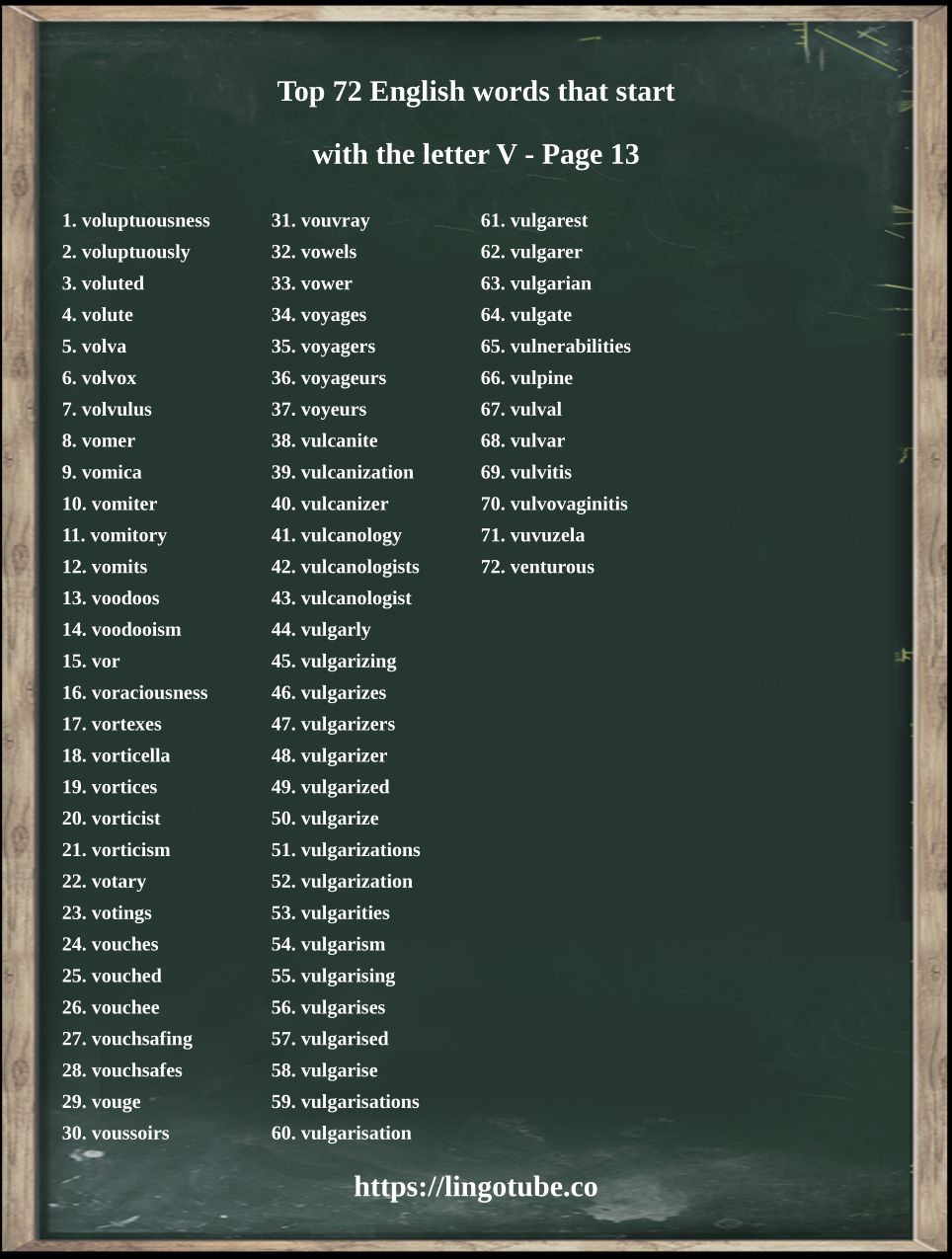 Top 72 English words that start

with the letter V - Page 13

1. voluptuousness
2. voluptuously
3. voluted
4. volute
5. volva
6. volvox
7. volvulus
8. vomer
9. vomica
10. vomiter
11. vomitory
12. vomits
13. voodoos
14. voodooism
15. vor
16. voraciousness
17. vortexes
18. vorticella
19. vortices
20. vorticist
21. vorticism
22. votary
23. votings
24. vouches
25. vouched
26. vouchee
27. vouchsafing
28. vouchsafes
29. vouge
30. voussoirs

31. vouvray
32. vowels
33. vower
34. voyages
35. voyagers
36. voyageurs
37. voyeurs
38. vulcanite
39. vulcanization
40. vulcanizer
41. vulcanology
42. vulcanologists
43. vulcanologist
44. vulgarly
45. vulgarizing
46. vulgarizes
47. vulgarizers
48. vulgarizer
49. vulgarized
50. vulgarize
51. vulgarizations
52. vulgarization
53. vulgarities
54. vulgarism
55. vulgarising
56. vulgarises
57. vulgarised
58. vulgarise
59. vulgarisations
60. vulgarisation

61. vulgarest
62. vulgarer
63. vulgarian
64. vulgate
65. vulnerabilities
66. vulpine
67. vulval
68. vulvar
69. vulvitis
70. vulvovaginitis
71. vuvuzela
72. venturous

https://lingotube.co